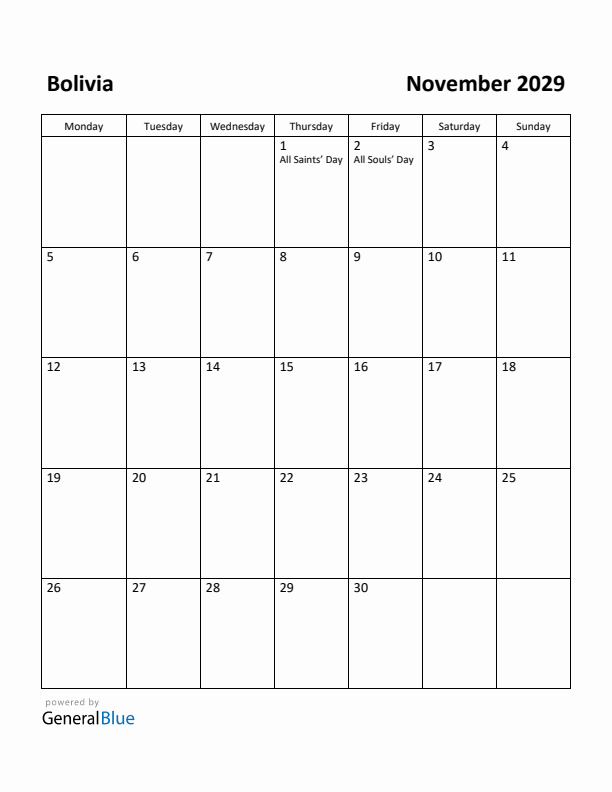 Bolivia

November 2029

| Monday | Tuesday | Wednesday | Thursday | Friday | Saturday | Sunday |
|---|---|---|---|---|---|---|
| | | | 1 All Saints' Day | 2 All Souls' Day | 3 | 4 |
| 5 | 6 | 7 | 8 | 9 | 10 | 11 |
| 12 | 13 | 14 | 15 | 16 | 17 | 18 |
| 19 | 20 | 21 | 22 | 23 | 24 | 25 |
| 26 | 27 | 28 | 29 | 30 | | |

powered by
GeneralBlue